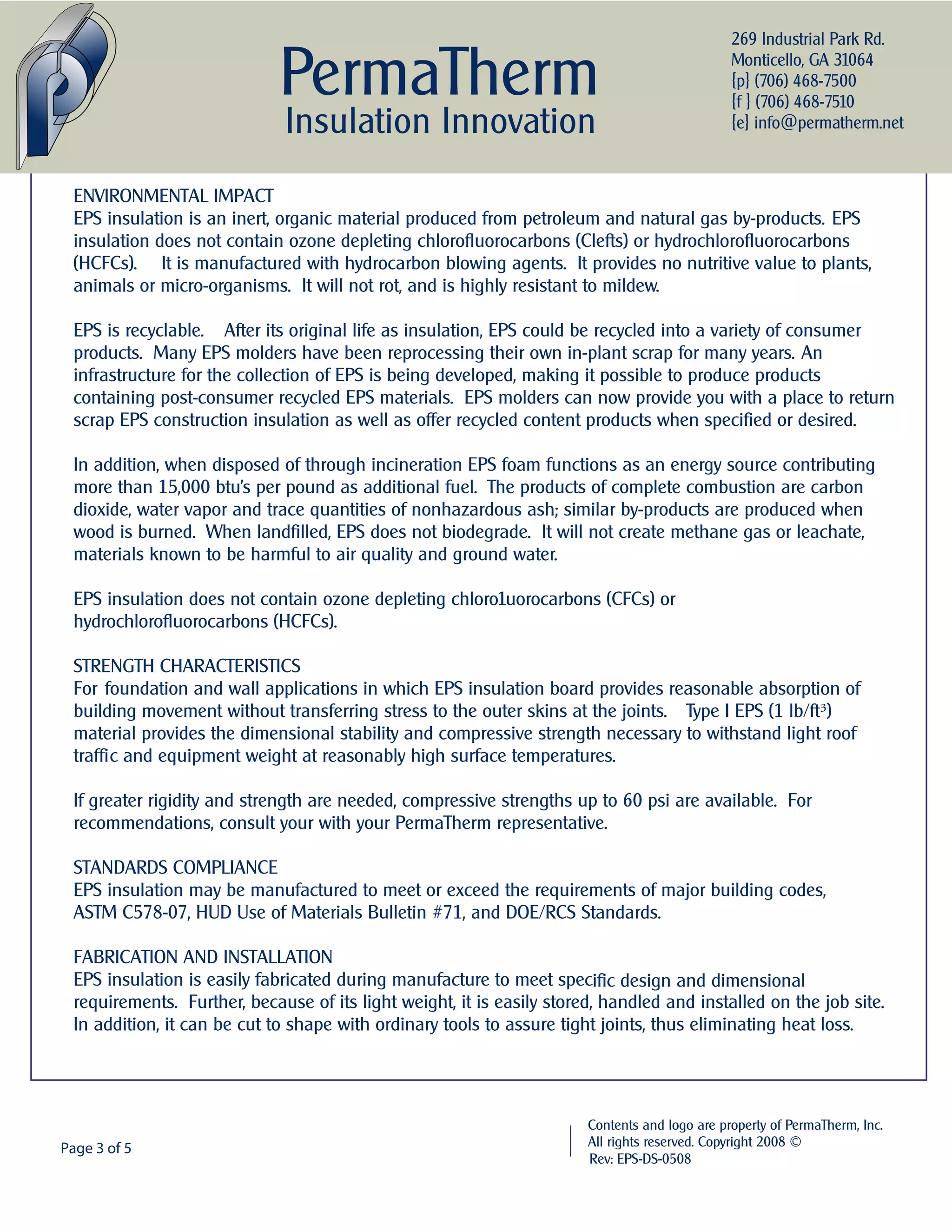 PermaTherm
Insulation Innovation

269 Industrial Park Rd.
Monticello, GA 31064
{p} (706) 468-7500
{f } (706) 468-7510
{e} info@permatherm.net

ENVIRONMENTAL IMPACT
EPS insulation is an inert, organic material produced from petroleum and natural gas by-products. EPS insulation does not contain ozone depleting chlorofluorocarbons (Clefts) or hydrochlorofluorocarbons (HCFCs). It is manufactured with hydrocarbon blowing agents. It provides no nutritive value to plants, animals or micro-organisms. It will not rot, and is highly resistant to mildew.

EPS is recyclable. After its original life as insulation, EPS could be recycled into a variety of consumer products. Many EPS molders have been reprocessing their own in-plant scrap for many years. An infrastructure for the collection of EPS is being developed, making it possible to produce products containing post-consumer recycled EPS materials. EPS molders can now provide you with a place to return scrap EPS construction insulation as well as offer recycled content products when specified or desired.

In addition, when disposed of through incineration EPS foam functions as an energy source contributing more than 15,000 btu's per pound as additional fuel. The products of complete combustion are carbon dioxide, water vapor and trace quantities of nonhazardous ash; similar by-products are produced when wood is burned. When landfilled, EPS does not biodegrade. It will not create methane gas or leachate, materials known to be harmful to air quality and ground water.

EPS insulation does not contain ozone depleting chloro1uorocarbons (CFCs) or hydrochlorofluorocarbons (HCFCs).

STRENGTH CHARACTERISTICS
For foundation and wall applications in which EPS insulation board provides reasonable absorption of building movement without transferring stress to the outer skins at the joints. Type I EPS (1 lb/ft$^3$) material provides the dimensional stability and compressive strength necessary to withstand light roof traffic and equipment weight at reasonably high surface temperatures.

If greater rigidity and strength are needed, compressive strengths up to 60 psi are available. For recommendations, consult your with your PermaTherm representative.

STANDARDS COMPLIANCE
EPS insulation may be manufactured to meet or exceed the requirements of major building codes, ASTM C578-07, HUD Use of Materials Bulletin #71, and DOE/RCS Standards.

FABRICATION AND INSTALLATION
EPS insulation is easily fabricated during manufacture to meet specific design and dimensional requirements. Further, because of its light weight, it is easily stored, handled and installed on the job site. In addition, it can be cut to shape with ordinary tools to assure tight joints, thus eliminating heat loss.

Page 3 of 5

Contents and logo are property of PermaTherm, Inc.
All rights reserved. Copyright 2008 ©
Rev: EPS-DS-0508